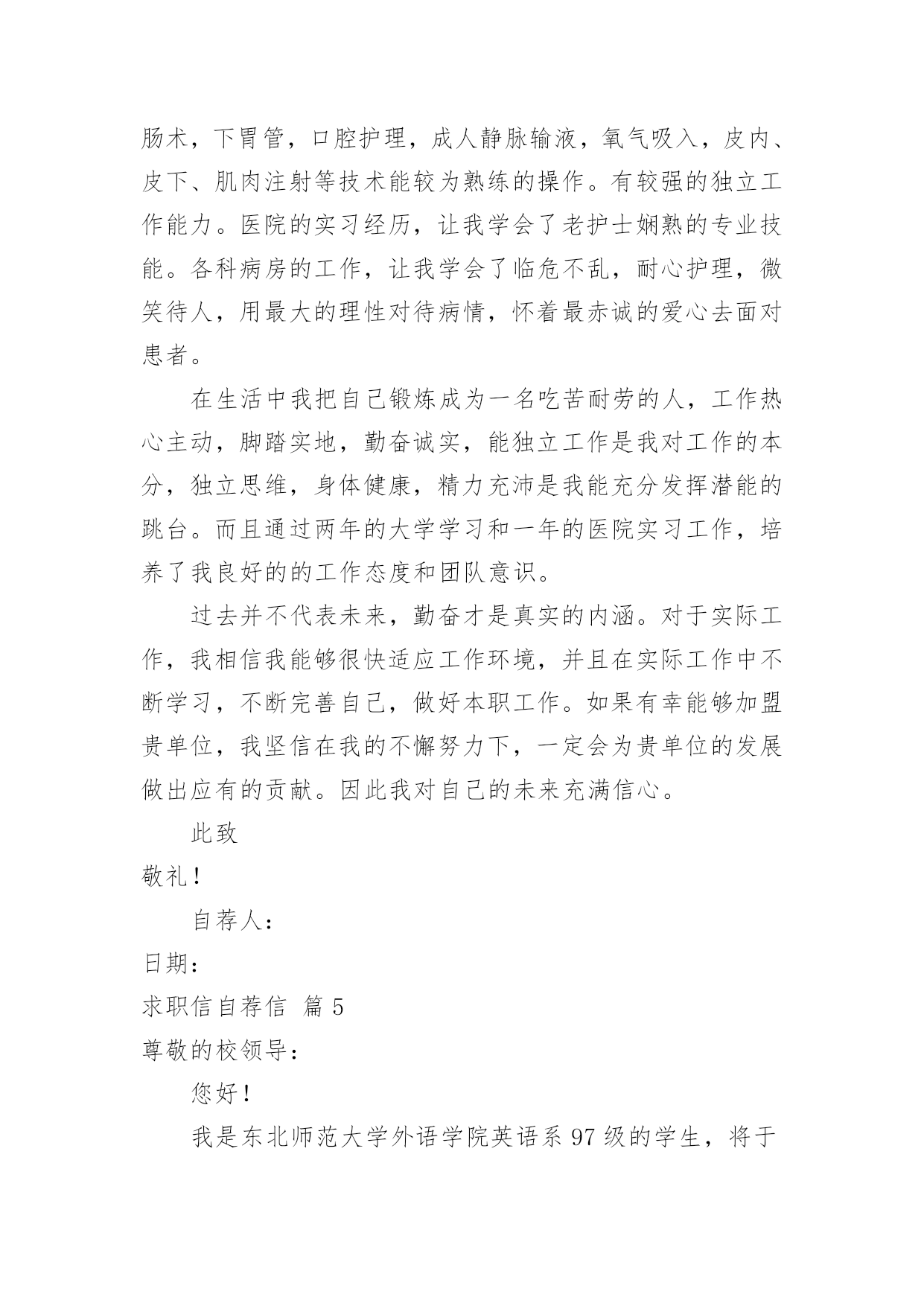 肠术，下胃管，口腔护理，成人静脉输液，氧气吸入，皮内、皮下、肌肉注射等技术能较为熟练的操作。有较强的独立工作能力。医院的实习经历，让我学会了老护士娴熟的专业技能。各科病房的工作，让我学会了临危不乱，耐心护理，微笑待人，用最大的理性对待病情，怀着最赤诚的爱心去面对患者。

在生活中我把自己锻炼成为一名吃苦耐劳的人，工作热心主动，脚踏实地，勤奋诚实，能独立工作是我对工作的本分，独立思维，身体健康，精力充沛是我能充分发挥潜能的跳台。而且通过两年的大学学习和一年的医院实习工作，培养了我良好的的工作态度和团队意识。

过去并不代表未来，勤奋才是真实的内涵。对于实际工作，我相信我能够很快适应工作环境，并且在实际工作中不断学习，不断完善自己，做好本职工作。如果有幸能够加盟贵单位，我坚信在我的不懈努力下，一定会为贵单位的发展做出应有的贡献。因此我对自己的未来充满信心。

此致

敬礼！

自荐人：

日期：

求职信自荐信 篇 5

尊敬的校领导：

您好！

我是东北师范大学外语学院英语系 97 级的学生，将于